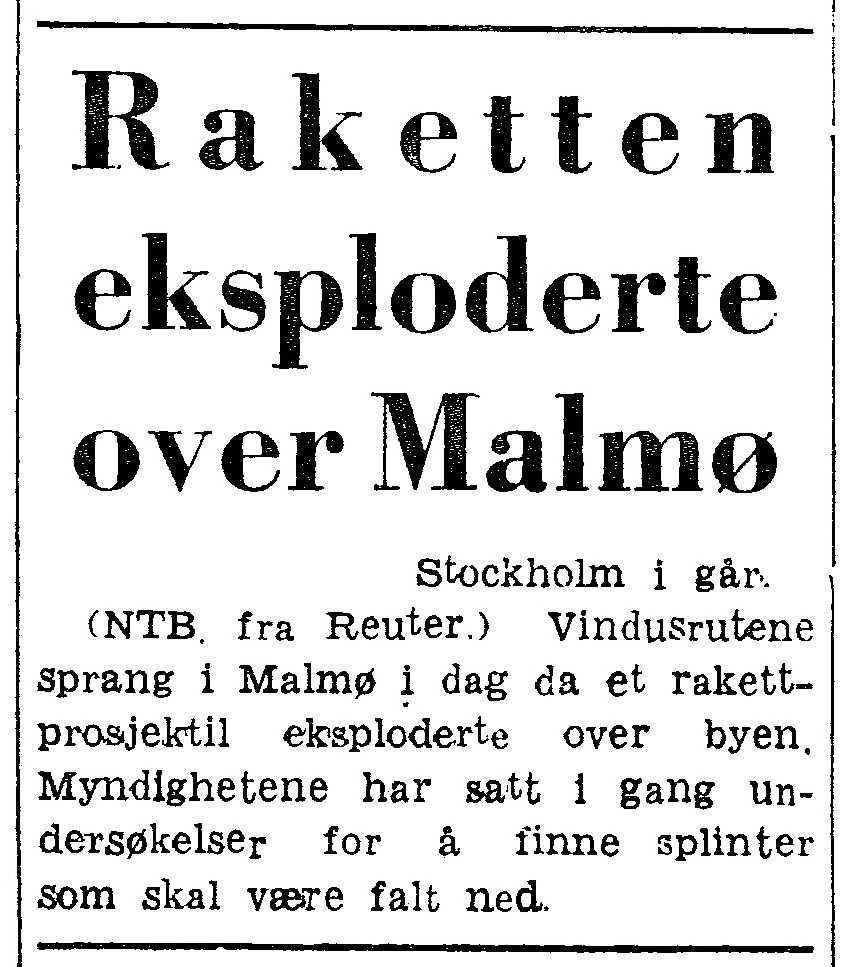 Raketten eksploderte over Malmø

Stockholm i går.

(NTB. fra Reuter.) Vindusrutene sprang i Malmø i dag da et rakettprosjektil eksploderte over byen. Myndighetene har satt i gang undersøkelser for å finne splinter som skal være falt ned.